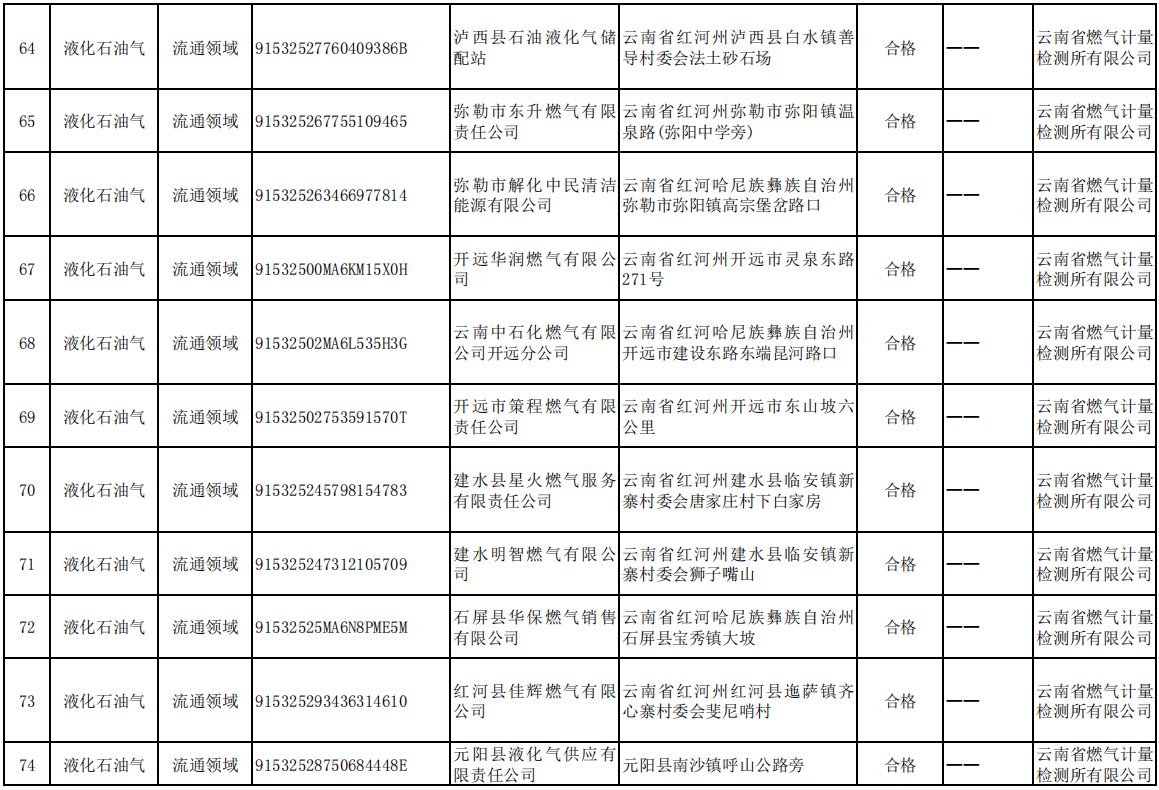 | 64 | 液化石油气 | 流通领域 | 91532527760409386B | 泸西县石油液化气储配站 | 云南省红河州泸西县白水镇善导村委会法土砂石场 | 合格 | —— | 云南省燃气计量检测所有限公司 |
|---|---|---|---|---|---|---|---|---|
| 65 | 液化石油气 | 流通领域 | 915325267755109465 | 弥勒市东升燃气有限责任公司 | 云南省红河州弥勒市弥阳镇温泉路(弥阳中学旁) | 合格 | —— | 云南省燃气计量检测所有限公司 |
| 66 | 液化石油气 | 流通领域 | 915325263466977814 | 弥勒市解化中民清洁能源有限公司 | 云南省红河哈尼族彝族自治州弥勒市弥阳镇高宗堡岔路口 | 合格 | —— | 云南省燃气计量检测所有限公司 |
| 67 | 液化石油气 | 流通领域 | 91532500MA6KM15X0H | 开远华润燃气有限公司 | 云南省红河州开远市灵泉东路271号 | 合格 | —— | 云南省燃气计量检测所有限公司 |
| 68 | 液化石油气 | 流通领域 | 91532502MA6L535H3G | 云南中石化燃气有限公司开远分公司 | 云南省红河哈尼族彝族自治州开远市建设东路东端昆河路口 | 合格 | —— | 云南省燃气计量检测所有限公司 |
| 69 | 液化石油气 | 流通领域 | 91532502753591570T | 开远市策程燃气有限责任公司 | 云南省红河州开远市东山坡六公里 | 合格 | —— | 云南省燃气计量检测所有限公司 |
| 70 | 液化石油气 | 流通领域 | 915325245798154783 | 建水县星火燃气服务有限责任公司 | 云南省红河州建水县临安镇新寨村委会唐家庄村下白家房 | 合格 | —— | 云南省燃气计量检测所有限公司 |
| 71 | 液化石油气 | 流通领域 | 915325247312105709 | 建水明智燃气有限公司 | 云南省红河州建水县临安镇新寨村委会狮子嘴山 | 合格 | —— | 云南省燃气计量检测所有限公司 |
| 72 | 液化石油气 | 流通领域 | 91532525MA6N8PME5M | 石屏县华保燃气销售有限公司 | 云南省红河哈尼族彝族自治州石屏县宝秀镇大坡 | 合格 | —— | 云南省燃气计量检测所有限公司 |
| 73 | 液化石油气 | 流通领域 | 915325293436314610 | 红河县佳辉燃气有限公司 | 云南省红河州红河县迤萨镇齐心寨村委会斐尼哨村 | 合格 | —— | 云南省燃气计量检测所有限公司 |
| 74 | 液化石油气 | 流通领域 | 91532528750684448E | 元阳县液化气供应有限责任公司 | 元阳县南沙镇呼山公路旁 | 合格 | —— | 云南省燃气计量检测所有限公司 |